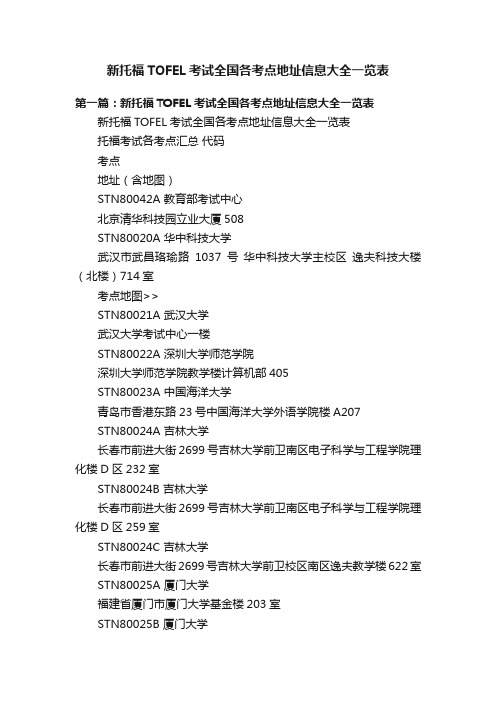 新托福TOFEL考试全国各考点地址信息大全一览表

第一篇：新托福TOFEL考试全国各考点地址信息大全一览表

新托福TOFEL考试全国各考点地址信息大全一览表

托福考试各考点汇总 代码

考点

地址（含地图）

STN80042A 教育部考试中心

北京清华科技园立业大厦508

STN80020A 华中科技大学

武汉市武昌珞瑜路 1037 号 华中科技大学主校区 逸夫科技大楼（北楼）714室

考点地图>>

STN80021A 武汉大学

武汉大学考试中心一楼

STN80022A 深圳大学师范学院

深圳大学师范学院教学楼计算机部405

STN80023A 中国海洋大学

青岛市香港东路23号中国海洋大学外语学院楼A207

STN80024A 吉林大学

长春市前进大街2699号吉林大学前卫南区电子科学与工程学院理化楼D区232室

STN80024B 吉林大学

长春市前进大街2699号吉林大学前卫南区电子科学与工程学院理化楼D区259室

STN80024C 吉林大学

长春市前进大街2699号吉林大学前卫校区南区逸夫教学楼622室

STN80025A 厦门大学

福建省厦门市厦门大学基金楼203室

STN80025B 厦门大学